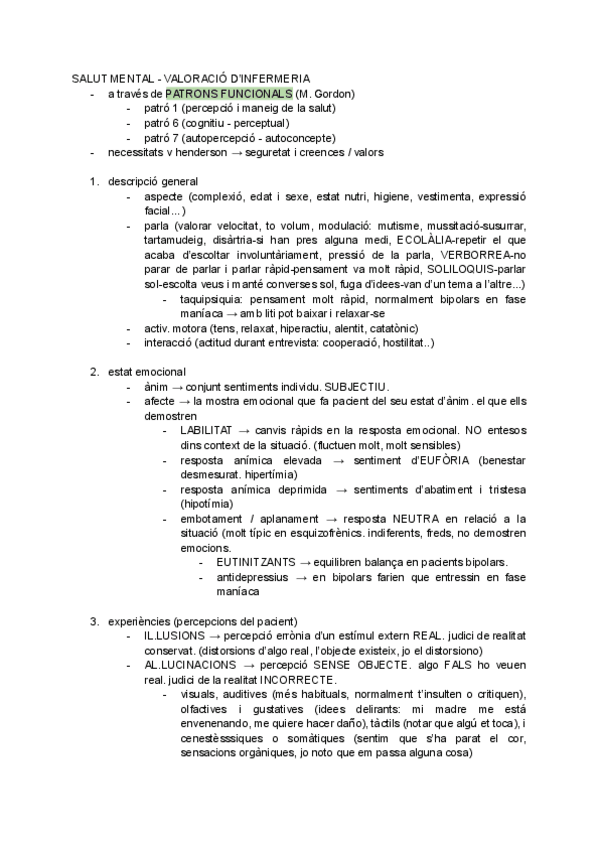 SALUT MENTAL - VALORACIÓ D'INFERMERIA
- a través de PATRONS FUNCIONALS (M. Gordon)
  - patró 1 (percepció i maneig de la salut)
  - patró 6 (cognitiu - perceptual)
  - patró 7 (autopercepció - autoconcepte)
- necessitats v henderson → seguretat i creences / valors

1. descripció general
  - aspecte (complexió, edat i sexe, estat nutri, higiene, vestimenta, expressió facial...)
  - parla (valorar velocitat, to volum, modulació: mutisme, mussitació-susurrar, tartamudeig, disàrtria-si han pres alguna medi, ECOLÀLIA-repetir el que acaba d'escoltar involuntàriament, pressió de la parla, VERBORREA-no parar de parlar i parlar ràpid-pensament va molt ràpid, SOLILOQUIS-parlar sol-escolta veus i manté converses sol, fuga d'idees-van d'un tema a l'altre...)
    - taquipsiquia: pensament molt ràpid, normalment bipolars en fase maníaca → amb liti pot baixar i relaxar-se
  - activ. motora (tens, relaxat, hiperactiu, alentit, catatònic)
  - interacció (actitud durant entrevista: cooperació, hostilitat..)

2. estat emocional
  - ànim → conjunt sentiments individu. SUBJECTIU.
  - afecte → la mostra emocional que fa pacient del seu estat d'ànim. el que ells demostren
    - LABILITAT → canvis ràpids en la resposta emocional. NO entesos dins context de la situació. (fluctuen molt, molt sensibles)
    - resposta anímica elevada → sentiment d'EUFÒRIA (benestar desmesurat. hipertímia)
    - resposta anímica deprimida → sentiments d'abatiment i tristesa (hipotímia)
    - embotament / aplanament → resposta NEUTRA en relació a la situació (molt típic en esquizofrènics. indiferents, freds, no demostren emocions.
      - EUTINITZANTS → equilibren balança en pacients bipolars.
      - antidepressius → en bipolars farien que entressin en fase maníaca

3. experiències (percepcions del pacient)
  - IL.LUSIONS → percepció errònia d'un estímul extern REAL. judici de realitat conservat. (distorsions d'algo real, l'objecte existeix, jo el distorsiono)
  - AL.LUCINACIONS → percepció SENSE OBJECTE. algo FALS ho veuen real. judici de la realitat INCORRECTE.
    - visuals, auditives (més habituals, normalment t'insulten o critiquen), olfactives i gustatives (idees delirants: mi madre me está envenenando, me quiere hacer daño), tàctils (notar que algú et toca), i cenestèsssiques o somàtiques (sentim que s'ha parat el cor, sensacions orgàniques, jo noto que em passa alguna cosa)